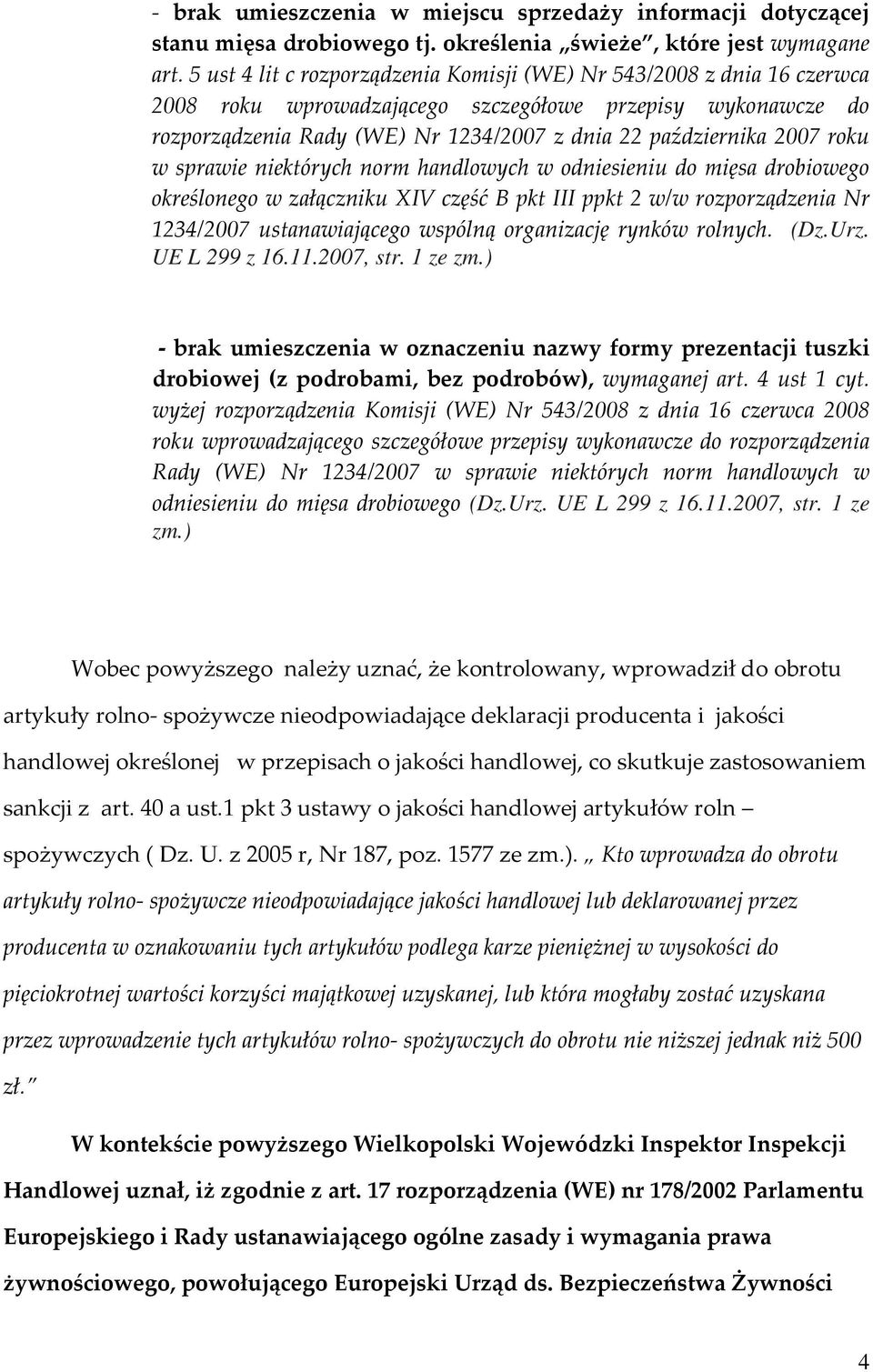 - brak umieszczenia w miejscu sprzedaży informacji dotyczącej stanu mięsa drobiowego tj. określenia „świeże”, które jest wymagane art. 5 ust 4 lit c rozporządzenia Komisji (WE) Nr 543/2008 z dnia 16 czerwca 2008 roku wprowadzającego szczegółowe przepisy wykonawcze do rozporządzenia Rady (WE) Nr 1234/2007 z dnia 22 października 2007 roku w sprawie niektórych norm handlowych w odniesieniu do mięsa drobiowego określonego w załączniku XIV część B pkt III ppkt 2 w/w rozporządzenia Nr 1234/2007 ustanawiającego wspólną organizację rynków rolnych. (Dz.Urz. UE L 299 z 16.11.2007, str. 1 ze zm.)

- brak umieszczenia w oznaczeniu nazwy formy prezentacji tuszki drobiowej (z podrobami, bez podrobów), wymaganej art. 4 ust 1 cyt. wyżej rozporządzenia Komisji (WE) Nr 543/2008 z dnia 16 czerwca 2008 roku wprowadzającego szczegółowe przepisy wykonawcze do rozporządzenia Rady (WE) Nr 1234/2007 w sprawie niektórych norm handlowych w odniesieniu do mięsa drobiowego (Dz.Urz. UE L 299 z 16.11.2007, str. 1 ze zm.)

Wobec powyższego należy uznać, że kontrolowany, wprowadził do obrotu artykuły rolno- spożywcze nieodpowiadające deklaracji producenta i jakości handlowej określonej w przepisach o jakości handlowej, co skutkuje zastosowaniem sankcji z art. 40 a ust.1 pkt 3 ustawy o jakości handlowej artykułów roln – spożywczych ( Dz. U. z 2005 r, Nr 187, poz. 1577 ze zm.). „ Kto wprowadza do obrotu artykuły rolno- spożywcze nieodpowiadające jakości handlowej lub deklarowanej przez producenta w oznakowaniu tych artykułów podlega karze pieniężnej w wysokości do pięciokrotnej wartości korzyści majątkowej uzyskanej, lub która mogłaby zostać uzyskana przez wprowadzenie tych artykułów rolno- spożywczych do obrotu nie niższej jednak niż 500 zł.”

W kontekście powyższego Wielkopolski Wojewódzki Inspektor Inspekcji Handlowej uznał, iż zgodnie z art. 17 rozporządzenia (WE) nr 178/2002 Parlamentu Europejskiego i Rady ustanawiającego ogólne zasady i wymagania prawa żywnościowego, powołującego Europejski Urząd ds. Bezpieczeństwa Żywności

4